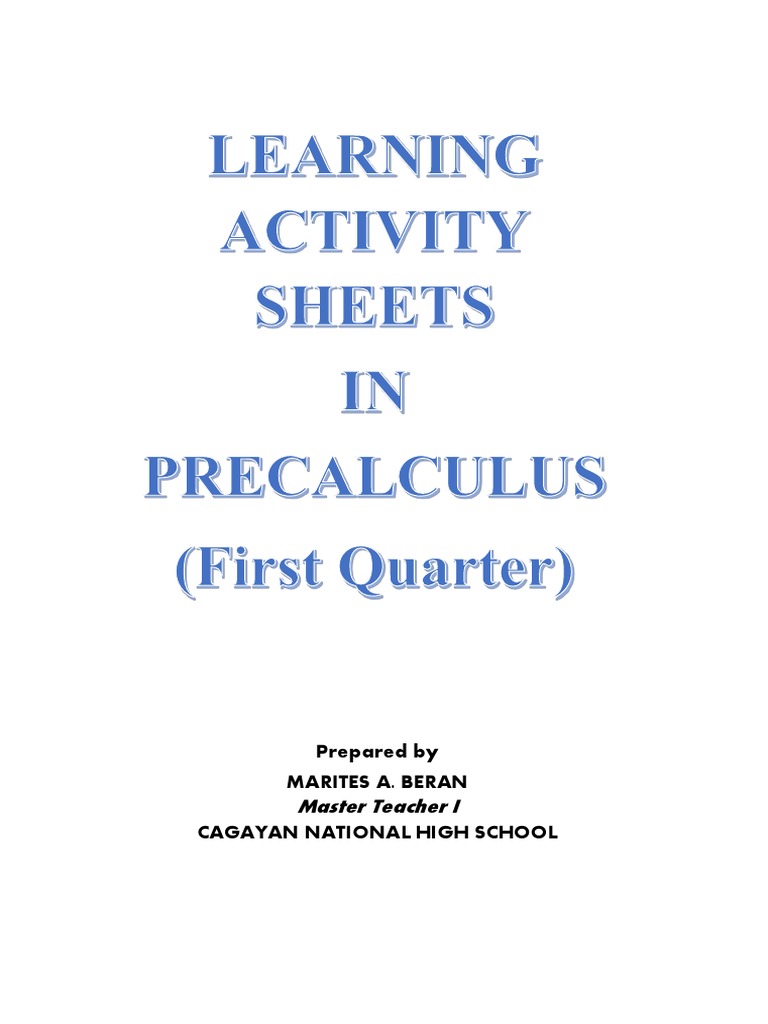 LEARNING ACTIVITY SHEETS IN PRECALCULUS (First Quarter)

Prepared by
MARITES A. BERAN
Master Teacher I
CAGAYAN NATIONAL HIGH SCHOOL